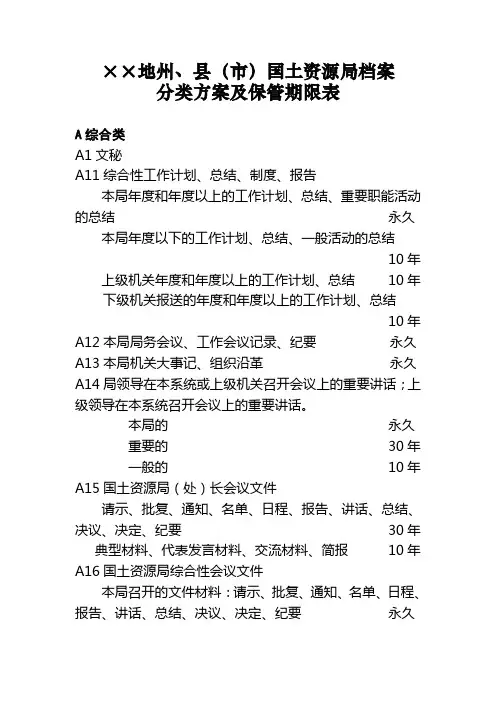 ××地州、县（市）国土资源局档案
分类方案及保管期限表

A 综合类
A1 文秘
A11 综合性工作计划、总结、制度、报告
本局年度和年度以上的工作计划、总结、重要职能活动的总结 永久
本局年度以下的工作计划、总结、一般活动的总结 10 年
上级机关年度和年度以上的工作计划、总结 10 年
下级机关报送的年度和年度以上的工作计划、总结 10 年
A12 本局局务会议、工作会议记录、纪要 永久
A13 本局机关大事记、组织沿革 永久
A14 局领导在本系统或上级机关召开会议上的重要讲话；上级领导在本系统召开会议上的重要讲话。
本局的 永久
重要的 30 年
一般的 10 年
A15 国土资源局（处）长会议文件
请示、批复、通知、名单、日程、报告、讲话、总结、决议、决定、纪要 30 年
典型材料、代表发言材料、交流材料、简报 10 年
A16 国土资源局综合性会议文件
本局召开的文件材料：请示、批复、通知、名单、日程、报告、讲话、总结、决议、决定、纪要 永久